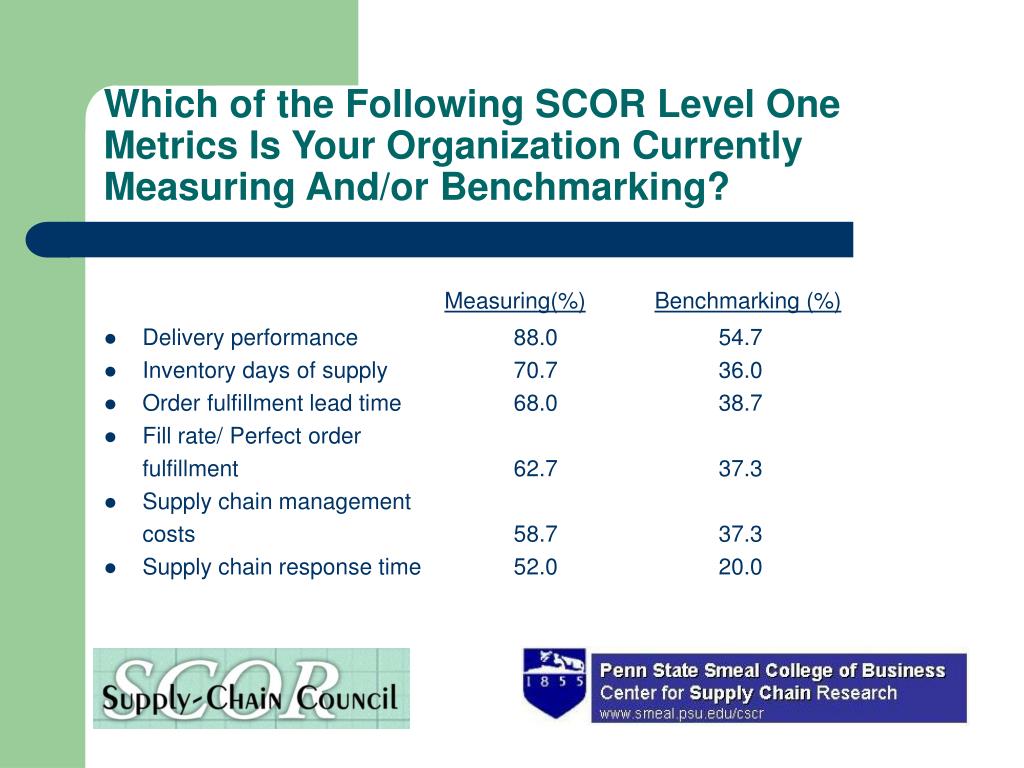 Which of the Following SCOR Level One Metrics Is Your Organization Currently Measuring And/or Benchmarking?

| | Measuring(%) | Benchmarking (%) |
|---|---|---|
| Delivery performance | 88.0 | 54.7 |
| Inventory days of supply | 70.7 | 36.0 |
| Order fulfillment lead time | 68.0 | 38.7 |
| Fill rate/ Perfect order fulfillment | 62.7 | 37.3 |
| Supply chain management costs | 58.7 | 37.3 |
| Supply chain response time | 52.0 | 20.0 |

SCOR
Supply-Chain Council

1855
Penn State Smeal College of Business
Center for Supply Chain Research
www.smeal.psu.edu/cscr